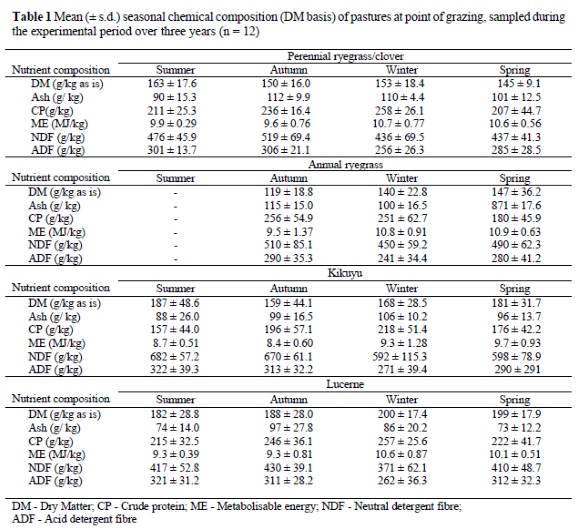 **Table 1** Mean (± s.d.) seasonal chemical composition (DM basis) of pastures at point of grazing, sampled during the experimental period over three years (n = 12)

| | Perennial ryegrass/clover | | | |
|---|---|---|---|---|
| Nutrient composition | Summer | Autumn | Winter | Spring |
| DM (g/kg as is) | 163 ± 17.6 | 150 ± 16.0 | 153 ± 18.4 | 145 ± 9.1 |
| Ash (g/ kg) | 90 ± 15.3 | 112 ± 9.9 | 110 ± 4.4 | 101 ± 12.5 |
| CP(g/kg) | 211 ± 25.3 | 236 ± 16.4 | 258 ± 26.1 | 207 ± 44.7 |
| ME (MJ/kg) | 9.9 ± 0.29 | 9.6 ± 0.76 | 10.7 ± 0.77 | 10.6 ± 0.56 |
| NDF (g/kg) | 476 ± 45.9 | 519 ± 69.4 | 436 ± 69.5 | 437 ± 41.3 |
| ADF (g/kg) | 301 ± 13.7 | 306 ± 21.1 | 256 ± 26.3 | 285 ± 28.5 |
| | Annual ryegrass | | | |
| Nutrient composition | Summer | Autumn | Winter | Spring |
| DM (g/kg as is) | - | 119 ± 18.8 | 140 ± 22.8 | 147 ± 36.2 |
| Ash (g/ kg) | - | 115 ± 15.0 | 100 ± 16.5 | 871 ± 17.6 |
| CP (g/kg) | - | 256 ± 54.9 | 251 ± 62.7 | 180 ± 45.9 |
| ME (MJ/kg) | - | 9.5 ± 1.37 | 10.8 ± 0.91 | 10.9 ± 0.63 |
| NDF (g/kg) | - | 510 ± 85.1 | 450 ± 59.2 | 490 ± 62.3 |
| ADF (g/kg) | - | 290 ± 35.3 | 241 ± 34.4 | 280 ± 41.2 |
| | Kikuyu | | | |
| Nutrient composition | Summer | Autumn | Winter | Spring |
| DM (g/kg as is) | 187 ± 48.6 | 159 ± 44.1 | 168 ± 28.5 | 181 ± 31.7 |
| Ash (g/ kg) | 88 ± 26.0 | 99 ± 16.5 | 106 ± 10.2 | 96 ± 13.7 |
| CP (g/kg) | 157 ± 44.0 | 196 ± 57.1 | 218 ± 51.4 | 176 ± 42.2 |
| ME (MJ/kg) | 8.7 ± 0.51 | 8.4 ± 0.60 | 9.3 ± 1.28 | 9.7 ± 0.93 |
| NDF (g/kg) | 682 ± 57.2 | 670 ± 61.1 | 592 ± 115.3 | 598 ± 78.9 |
| ADF (g/kg) | 322 ± 39.3 | 313 ± 32.2 | 271 ± 39.4 | 290 ± 291 |
| | Lucerne | | | |
| Nutrient composition | Summer | Autumn | Winter | Spring |
| DM (g/kg as is) | 182 ± 28.8 | 188 ± 28.0 | 200 ± 17.4 | 199 ± 17.9 |
| Ash (g/ kg) | 74 ± 14.0 | 97 ± 27.8 | 86 ± 20.2 | 73 ± 12.2 |
| CP (g/kg) | 215 ± 32.5 | 246 ± 36.1 | 257 ± 25.6 | 222 ± 41.7 |
| ME (MJ/kg) | 9.3 ± 0.39 | 9.3 ± 0.81 | 10.6 ± 0.87 | 10.1 ± 0.51 |
| NDF (g/kg) | 417 ± 52.8 | 430 ± 39.1 | 371 ± 62.1 | 410 ± 48.7 |
| ADF (g/kg) | 321 ± 31.2 | 311 ± 28.2 | 262 ± 36.3 | 312 ± 32.3 |

DM - Dry Matter; CP - Crude protein; ME - Metabolisable energy; NDF - Neutral detergent fibre; ADF - Acid detergent fibre